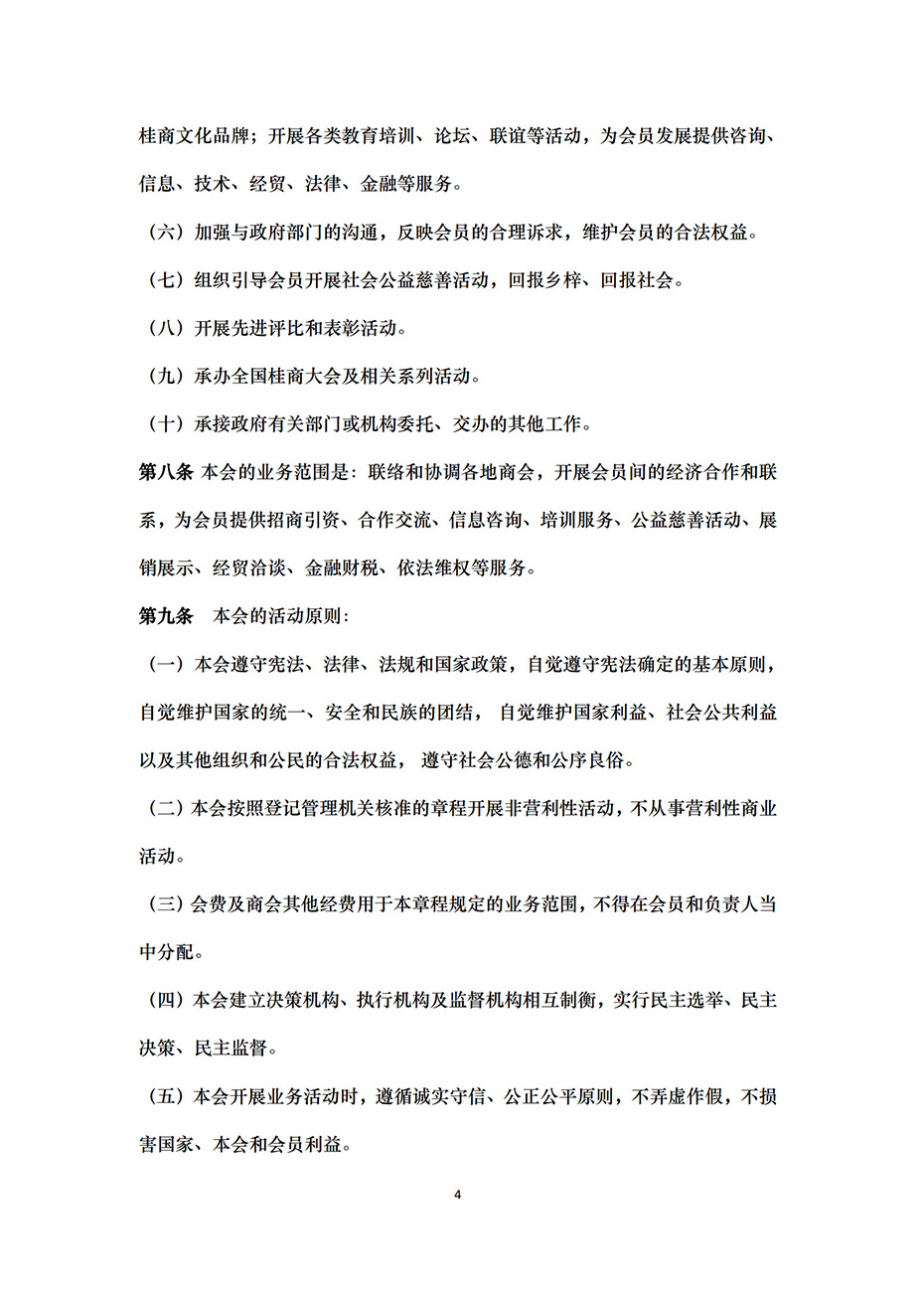 桂商文化品牌；开展各类教育培训、论坛、联谊等活动，为会员发展提供咨询、信息、技术、经贸、法律、金融等服务。

（六）加强与政府部门的沟通，反映会员的合理诉求，维护会员的合法权益。

（七）组织引导会员开展社会公益慈善活动，回报乡梓、回报社会。

（八）开展先进评比和表彰活动。

（九）承办全国桂商大会及相关系列活动。

（十）承接政府有关部门或机构委托、交办的其他工作。

第八条 本会的业务范围是：联络和协调各地商会，开展会员间的经济合作和联系，为会员提供招商引资、合作交流、信息咨询、培训服务、公益慈善活动、展销展示、经贸洽谈、金融财税、依法维权等服务。

第九条　本会的活动原则：

（一）本会遵守宪法、法律、法规和国家政策，自觉遵守宪法确定的基本原则，自觉维护国家的统一、安全和民族的团结，自觉维护国家利益、社会公共利益以及其他组织和公民的合法权益，遵守社会公德和公序良俗。

（二）本会按照登记管理机关核准的章程开展非营利性活动，不从事营利性商业活动。

（三）会费及商会其他经费用于本章程规定的业务范围，不得在会员和负责人当中分配。

（四）本会建立决策机构、执行机构及监督机构相互制衡，实行民主选举、民主决策、民主监督。

（五）本会开展业务活动时，遵循诚实守信、公正公平原则，不弄虚作假，不损害国家、本会和会员利益。

4